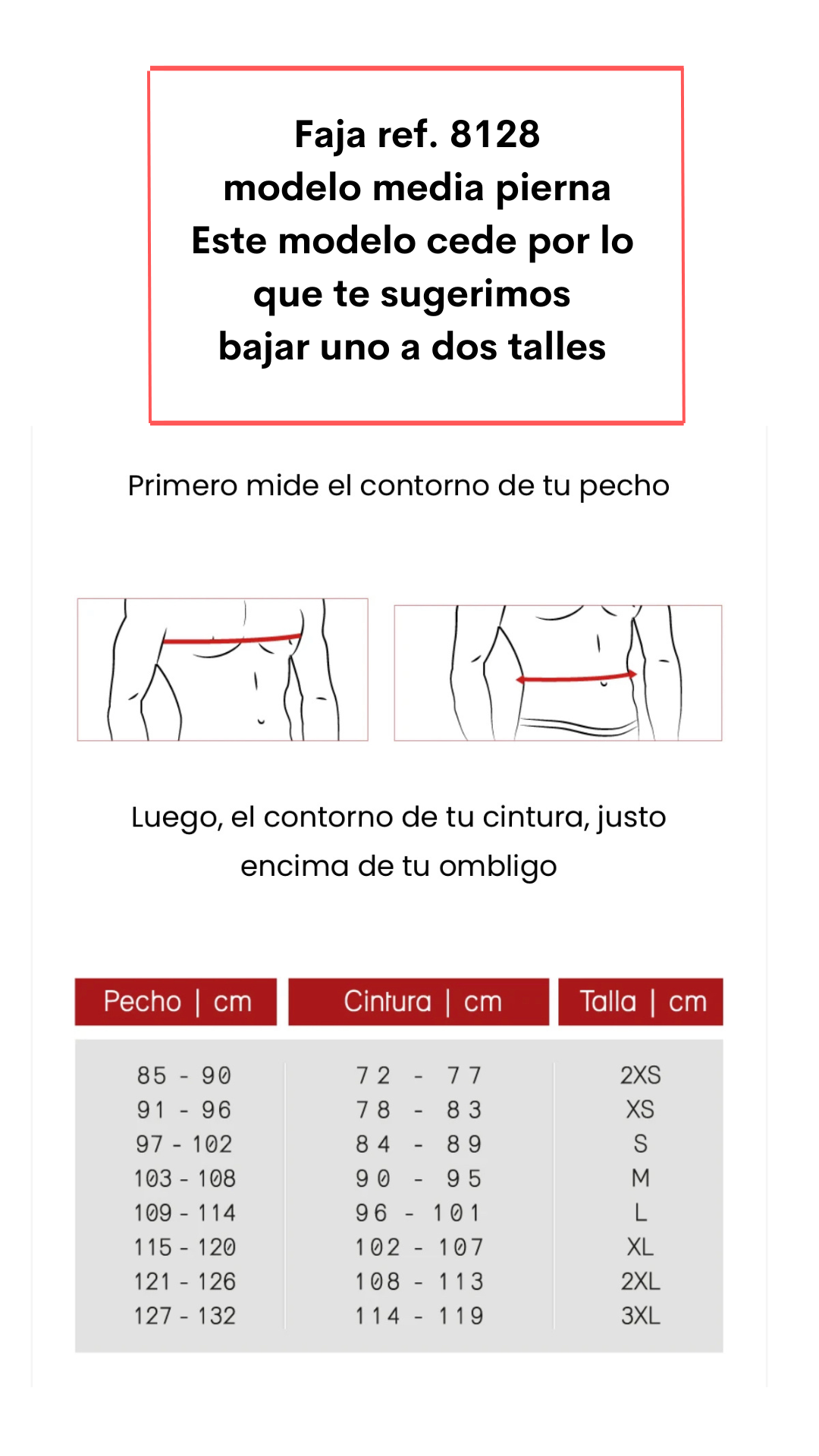 Faja ref. 8128
modelo media pierna
Este modelo cede por lo que te sugerimos bajar uno a dos talles

Primero mide el contorno de tu pecho

Luego, el contorno de tu cintura, justo encima de tu ombligo

| Pecho \| cm | Cintura \| cm | Talla \| cm |
|---|---|---|
| 85 - 90 | 72 - 77 | 2XS |
| 91 - 96 | 78 - 83 | XS |
| 97 - 102 | 84 - 89 | S |
| 103 - 108 | 90 - 95 | M |
| 109 - 114 | 96 - 101 | L |
| 115 - 120 | 102 - 107 | XL |
| 121 - 126 | 108 - 113 | 2XL |
| 127 - 132 | 114 - 119 | 3XL |